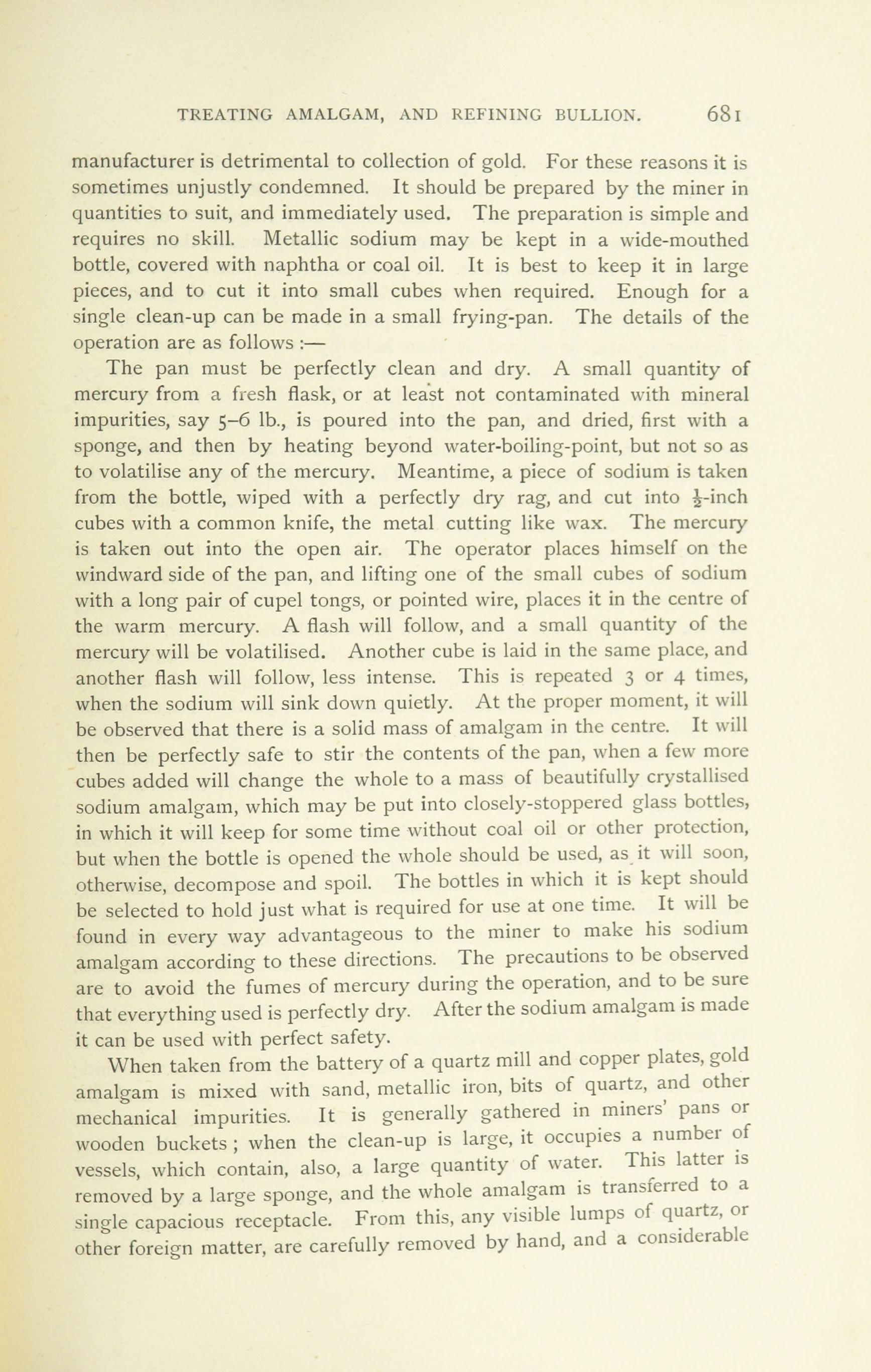 TREATING AMALGAM, AND REFINING BULLION. 681

manufacturer is detrimental to collection of gold. For these reasons it is sometimes unjustly condemned. It should be prepared by the miner in quantities to suit, and immediately used. The preparation is simple and requires no skill. Metallic sodium may be kept in a wide-mouthed bottle, covered with naphtha or coal oil. It is best to keep it in large pieces, and to cut it into small cubes when required. Enough for a single clean-up can be made in a small frying-pan. The details of the operation are as follows :—

The pan must be perfectly clean and dry. A small quantity of mercury from a fresh flask, or at least not contaminated with mineral impurities, say 5–6 lb., is poured into the pan, and dried, first with a sponge, and then by heating beyond water-boiling-point, but not so as to volatilise any of the mercury. Meantime, a piece of sodium is taken from the bottle, wiped with a perfectly dry rag, and cut into $\frac{1}{2}$-inch cubes with a common knife, the metal cutting like wax. The mercury is taken out into the open air. The operator places himself on the windward side of the pan, and lifting one of the small cubes of sodium with a long pair of cupel tongs, or pointed wire, places it in the centre of the warm mercury. A flash will follow, and a small quantity of the mercury will be volatilised. Another cube is laid in the same place, and another flash will follow, less intense. This is repeated 3 or 4 times, when the sodium will sink down quietly. At the proper moment, it will be observed that there is a solid mass of amalgam in the centre. It will then be perfectly safe to stir the contents of the pan, when a few more cubes added will change the whole to a mass of beautifully crystallised sodium amalgam, which may be put into closely-stoppered glass bottles, in which it will keep for some time without coal oil or other protection, but when the bottle is opened the whole should be used, as it will soon, otherwise, decompose and spoil. The bottles in which it is kept should be selected to hold just what is required for use at one time. It will be found in every way advantageous to the miner to make his sodium amalgam according to these directions. The precautions to be observed are to avoid the fumes of mercury during the operation, and to be sure that everything used is perfectly dry. After the sodium amalgam is made it can be used with perfect safety.

When taken from the battery of a quartz mill and copper plates, gold amalgam is mixed with sand, metallic iron, bits of quartz, and other mechanical impurities. It is generally gathered in miners' pans or wooden buckets ; when the clean-up is large, it occupies a number of vessels, which contain, also, a large quantity of water. This latter is removed by a large sponge, and the whole amalgam is transferred to a single capacious receptacle. From this, any visible lumps of quartz, or other foreign matter, are carefully removed by hand, and a considerable